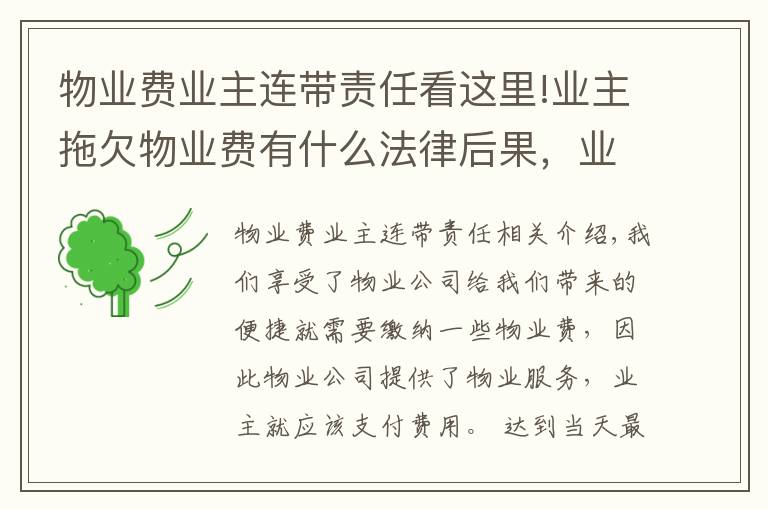 物业费业主连带责任看这里!业主拖欠物业费有什么法律后果，业

物业费业主连带责任相关介绍，我们享受了物业公司给我们带来的便捷就需要缴纳一些物业费，因此物业公司提供了物业服务，业主就应该支付费用。达到当天最